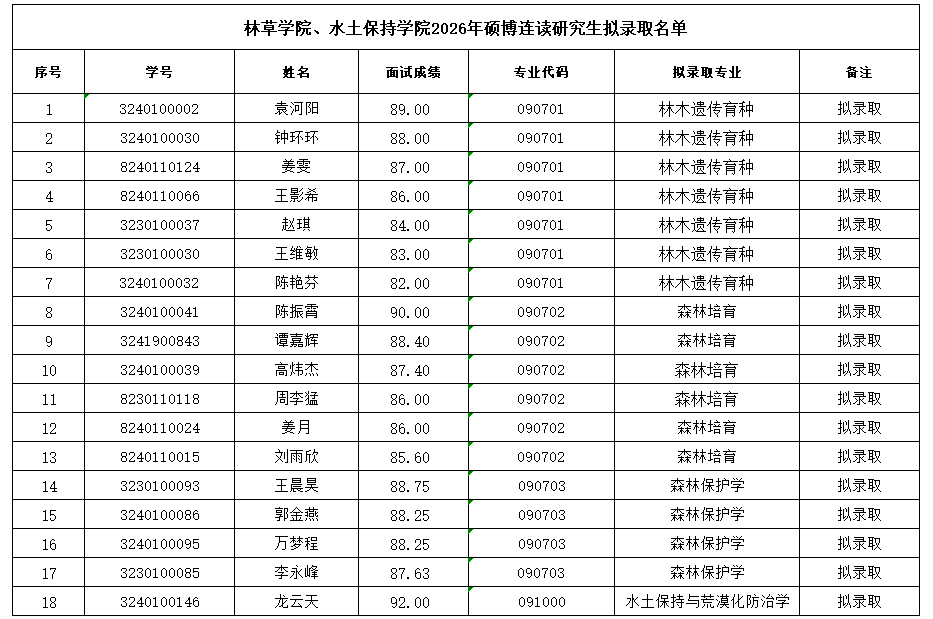 林草学院、水土保持学院2026年硕博连读研究生拟录取名单

| 序号 | 学号 | 姓名 | 面试成绩 | 专业代码 | 拟录取专业 | 备注 |
|---|---|---|---|---|---|---|
| 1 | 3240100002 | 袁河阳 | 89.00 | 090701 | 林木遗传育种 | 拟录取 |
| 2 | 3240100030 | 钟环环 | 88.00 | 090701 | 林木遗传育种 | 拟录取 |
| 3 | 8240110124 | 姜雯 | 87.00 | 090701 | 林木遗传育种 | 拟录取 |
| 4 | 8240110066 | 王影希 | 86.00 | 090701 | 林木遗传育种 | 拟录取 |
| 5 | 3230100037 | 赵琪 | 84.00 | 090701 | 林木遗传育种 | 拟录取 |
| 6 | 3230100030 | 王维敏 | 83.00 | 090701 | 林木遗传育种 | 拟录取 |
| 7 | 3240100032 | 陈艳芬 | 82.00 | 090701 | 林木遗传育种 | 拟录取 |
| 8 | 3240100041 | 陈振霄 | 90.00 | 090702 | 森林培育 | 拟录取 |
| 9 | 3241900843 | 谭嘉辉 | 88.40 | 090702 | 森林培育 | 拟录取 |
| 10 | 3240100039 | 高炜杰 | 87.40 | 090702 | 森林培育 | 拟录取 |
| 11 | 8230110118 | 周李猛 | 86.00 | 090702 | 森林培育 | 拟录取 |
| 12 | 8240110024 | 姜月 | 86.00 | 090702 | 森林培育 | 拟录取 |
| 13 | 8240110015 | 刘雨欣 | 85.60 | 090702 | 森林培育 | 拟录取 |
| 14 | 3230100093 | 王晨昊 | 88.75 | 090703 | 森林保护学 | 拟录取 |
| 15 | 3240100086 | 郭金燕 | 88.25 | 090703 | 森林保护学 | 拟录取 |
| 16 | 3240100095 | 万梦程 | 88.25 | 090703 | 森林保护学 | 拟录取 |
| 17 | 3230100085 | 李永峰 | 87.63 | 090703 | 森林保护学 | 拟录取 |
| 18 | 3240100146 | 龙云天 | 92.00 | 091000 | 水土保持与荒漠化防治学 | 拟录取 |